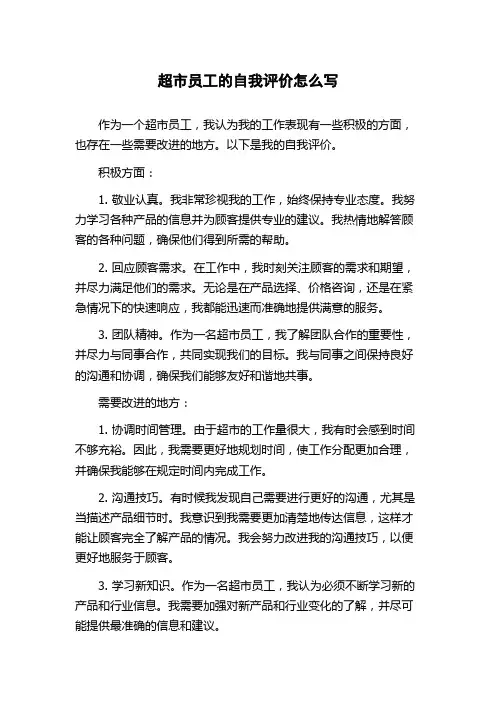 超市员工的自我评价怎么写

作为一个超市员工，我认为我的工作表现有一些积极的方面，也存在一些需要改进的地方。以下是我的自我评价。

积极方面：

1. 敬业认真。我非常珍视我的工作，始终保持专业态度。我努力学习各种产品的信息并为顾客提供专业的建议。我热情地解答顾客的各种问题，确保他们得到所需的帮助。

2. 回应顾客需求。在工作中，我时刻关注顾客的需求和期望，并尽力满足他们的需求。无论是在产品选择、价格咨询，还是在紧急情况下的快速响应，我都能迅速而准确地提供满意的服务。

3. 团队精神。作为一名超市员工，我了解团队合作的重要性，并尽力与同事合作，共同实现我们的目标。我与同事之间保持良好的沟通和协调，确保我们能够友好和谐地共事。

需要改进的地方：

1. 协调时间管理。由于超市的工作量很大，我有时会感到时间不够充裕。因此，我需要更好地规划时间，使工作分配更加合理，并确保我能够在规定时间内完成工作。

2. 沟通技巧。有时候我发现自己需要进行更好的沟通，尤其是当描述产品细节时。我意识到我需要更加清楚地传达信息，这样才能让顾客完全了解产品的情况。我会努力改进我的沟通技巧，以便更好地服务于顾客。

3. 学习新知识。作为一名超市员工，我认为必须不断学习新的产品和行业信息。我需要加强对新产品和行业变化的了解，并尽可能提供最准确的信息和建议。